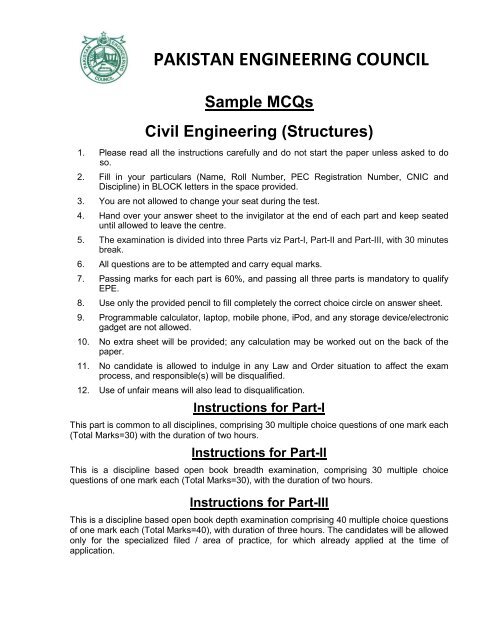 PAKISTAN ENGINEERING COUNCIL

PAKISTAN ENGINEERING COUNCIL

Sample MCQs

Civil Engineering (Structures)

1. Please read all the instructions carefully and do not start the paper unless asked to do so.

2. Fill in your particulars (Name, Roll Number, PEC Registration Number, CNIC and Discipline) in BLOCK letters in the space provided.

3. You are not allowed to change your seat during the test.

4. Hand over your answer sheet to the invigilator at the end of each part and keep seated until allowed to leave the centre.

5. The examination is divided into three Parts viz Part-I, Part-II and Part-III, with 30 minutes break.

6. All questions are to be attempted and carry equal marks.

7. Passing marks for each part is 60%, and passing all three parts is mandatory to qualify EPE.

8. Use only the provided pencil to fill completely the correct choice circle on answer sheet.

9. Programmable calculator, laptop, mobile phone, iPod, and any storage device/electronic gadget are not allowed.

10. No extra sheet will be provided; any calculation may be worked out on the back of the paper.

11. No candidate is allowed to indulge in any Law and Order situation to affect the exam process, and responsible(s) will be disqualified.

12. Use of unfair means will also lead to disqualification.

Instructions for Part-I

This part is common to all disciplines, comprising 30 multiple choice questions of one mark each (Total Marks=30) with the duration of two hours.

Instructions for Part-II

This is a discipline based open book breadth examination, comprising 30 multiple choice questions of one mark each (Total Marks=30), with the duration of two hours.

Instructions for Part-III

This is a discipline based open book depth examination comprising 40 multiple choice questions of one mark each (Total Marks=40), with duration of three hours. The candidates will be allowed only for the specialized filed / area of practice, for which already applied at the time of application.